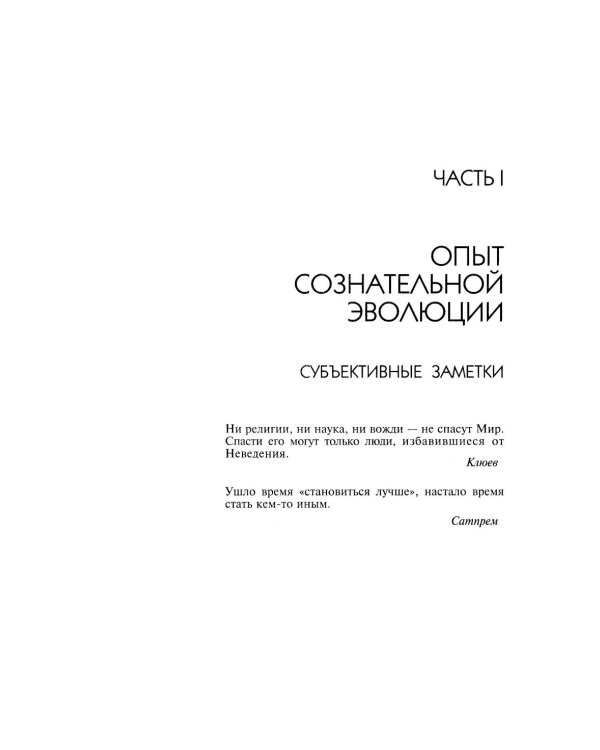 ЧАСТЬ I

ОПЫТ СОЗНАТЕЛЬНОЙ ЭВОЛЮЦИИ

СУБЪЕКТИВНЫЕ ЗАМЕТКИ

Ни религии, ни наука, ни вожди — не спасут Мир. Спасти его могут только люди, избавившиеся от Неведения.

Клюев

Ушло время «становиться лучше», настало время стать кем-то иным.

Сатпрем